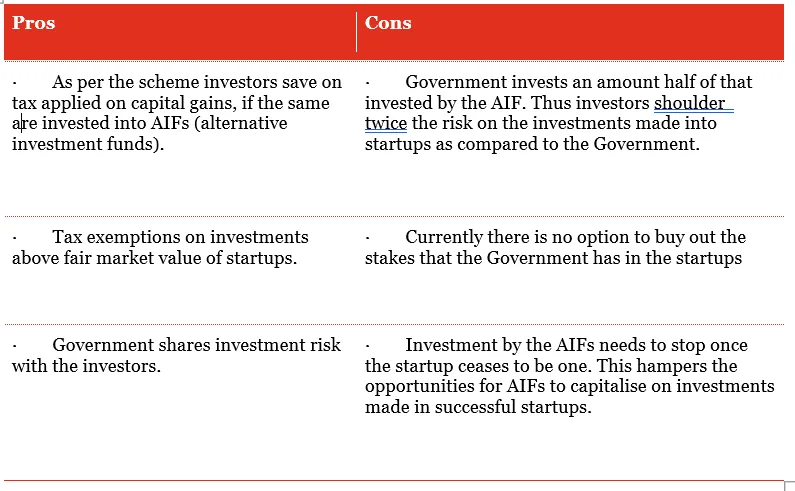 | Pros | Cons |
|---|---|
| · As per the scheme investors save on tax applied on capital gains, if the same are invested into AIFs (alternative investment funds). | · Government invests an amount half of that invested by the AIF. Thus investors shoulder twice the risk on the investments made into startups as compared to the Government. |
| · Tax exemptions on investments above fair market value of startups. | · Currently there is no option to buy out the stakes that the Government has in the startups |
| · Government shares investment risk with the investors. | · Investment by the AIFs needs to stop once the startup ceases to be one. This hampers the opportunities for AIFs to capitalise on investments made in successful startups. |